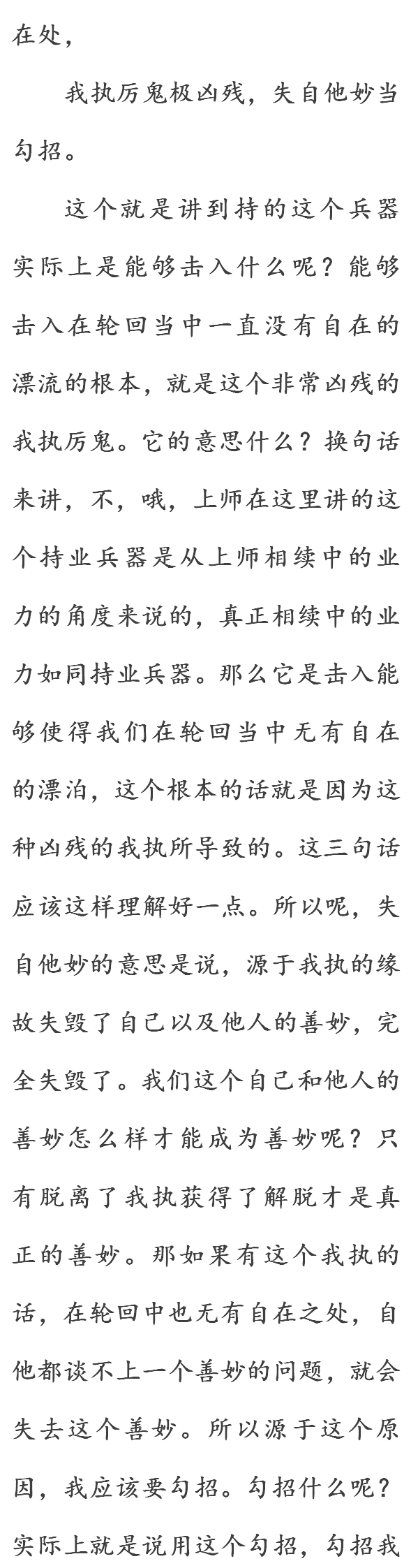 在处，

我执厉鬼极凶残，失自他妙当勾招。

这个就是讲到持的这个兵器实际上是能够击入什么呢？能够击入在轮回当中一直没有自在的漂流的根本，就是这个非常凶残的我执厉鬼。它的意思什么？换句话来讲，不，哦，上师在这里讲的这个持业兵器是从上师相续中的业力的角度来说的，真正相续中的业力如同持业兵器。那么它是击入能够使得我们在轮回当中无有自在的漂泊，这个根本的话就是因为这种凶残的我执所导致的。这三句话应该这样理解好一点。所以呢，失自他妙的意思是说，源于我执的缘故失毁了自己以及他人的善妙，完全失毁了。我们这个自己和他人的善妙怎么样才能成为善妙呢？只有脱离了我执获得了解脱才是真正的善妙。那如果有这个我执的话，在轮回中也无有自在之处，自他都谈不上一个善妙的问题，就会失去这个善妙。所以源于这个原因，我应该要勾招。勾招什么呢？实际上就是说用这个勾招，勾招我